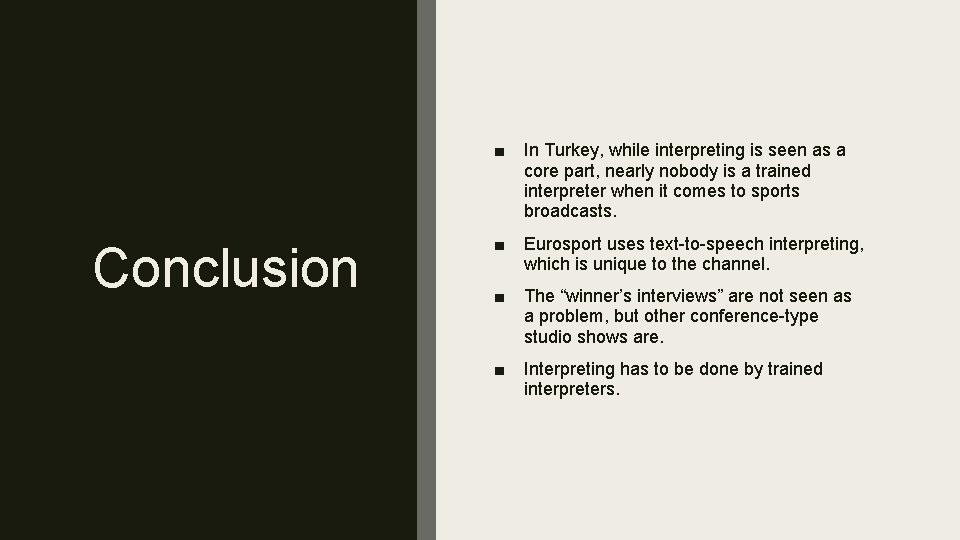 Conclusion

■ In Turkey, while interpreting is seen as a core part, nearly nobody is a trained interpreter when it comes to sports broadcasts.

■ Eurosport uses text-to-speech interpreting, which is unique to the channel.

■ The “winner’s interviews” are not seen as a problem, but other conference-type studio shows are.

■ Interpreting has to be done by trained interpreters.